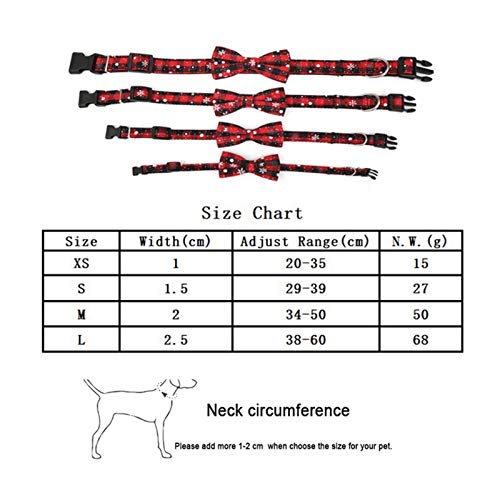 Size Chart

| Size | Width(cm) | Adjust Range(cm) | N.W.(g) |
|---|---|---|---|
| XS | 1 | 20-35 | 15 |
| S | 1.5 | 29-39 | 27 |
| M | 2 | 34-50 | 50 |
| L | 2.5 | 38-60 | 68 |

Neck circumference

Please add more 1-2 cm when choose the size for your pet.